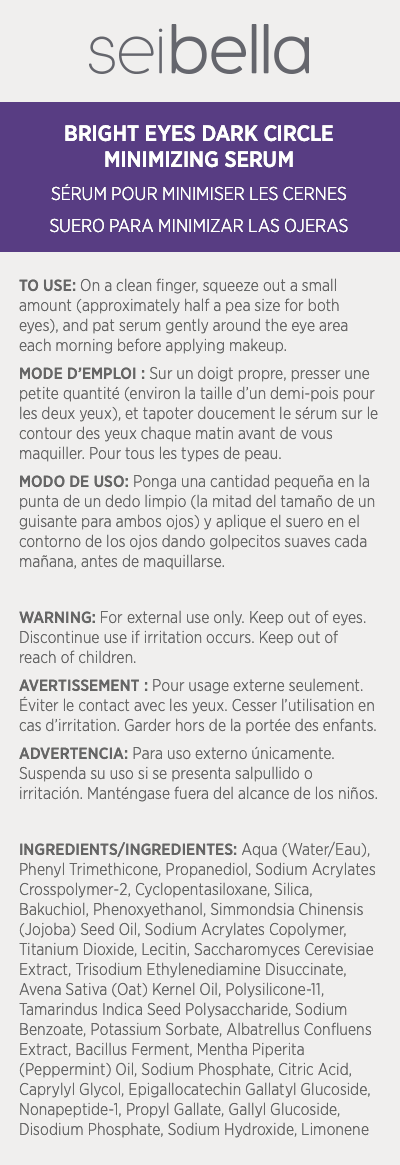 seibella

BRIGHT EYES DARK CIRCLE MINIMIZING SERUM

SÉRUM POUR MINIMISER LES CERNES

SUERO PARA MINIMIZAR LAS OJERAS

TO USE: On a clean finger, squeeze out a small amount (approximately half a pea size for both eyes), and pat serum gently around the eye area each morning before applying makeup.

MODE D'EMPLOI : Sur un doigt propre, presser une petite quantité (environ la taille d'un demi-pois pour les deux yeux), et tapoter doucement le sérum sur le contour des yeux chaque matin avant de vous maquiller. Pour tous les types de peau.

MODO DE USO: Ponga una cantidad pequeña en la punta de un dedo limpio (la mitad del tamaño de un guisante para ambos ojos) y aplique el suero en el contorno de los ojos dando golpecitos suaves cada mañana, antes de maquillarse.

WARNING: For external use only. Keep out of eyes. Discontinue use if irritation occurs. Keep out of reach of children.

AVERTISSEMENT : Pour usage externe seulement. Éviter le contact avec les yeux. Cesser l'utilisation en cas d'irritation. Garder hors de la portée des enfants.

ADVERTENCIA: Para uso externo únicamente. Suspenda su uso si se presenta salpullido o irritación. Manténgase fuera del alcance de los niños.

INGREDIENTS/INGREDIENTES: Aqua (Water/Eau), Phenyl Trimethicone, Propanediol, Sodium Acrylates Crosspolymer-2, Cyclopentasiloxane, Silica, Bakuchiol, Phenoxyethanol, Simmondsia Chinensis (Jojoba) Seed Oil, Sodium Acrylates Copolymer, Titanium Dioxide, Lecitin, Saccharomyces Cerevisiae Extract, Trisodium Ethylenediamine Disuccinate, Avena Sativa (Oat) Kernel Oil, Polysilicone-11, Tamarindus Indica Seed Polysaccharide, Sodium Benzoate, Potassium Sorbate, Albatrellus Confluens Extract, Bacillus Ferment, Mentha Piperita (Peppermint) Oil, Sodium Phosphate, Citric Acid, Caprylyl Glycol, Epigallocatechin Gallatyl Glucoside, Nonapeptide-1, Propyl Gallate, Gallyl Glucoside, Disodium Phosphate, Sodium Hydroxide, Limonene